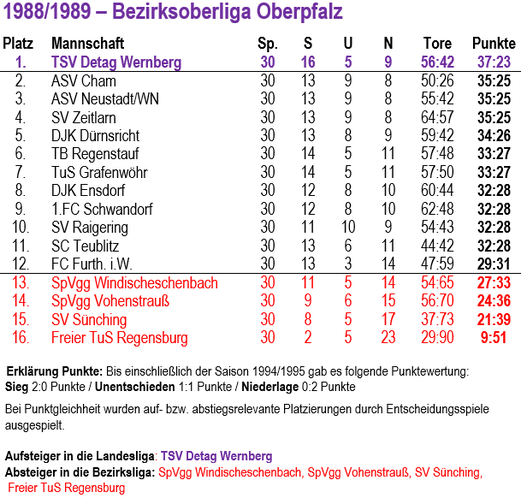 1988/1989 – Bezirksoberliga Oberpfalz

| Platz | Mannschaft | Sp. | S | U | N | Tore | Punkte |
|---|---|---|---|---|---|---|---|
| 1. | TSV Detag Wernberg | 30 | 16 | 5 | 9 | 56:42 | 37:23 |
| 2. | ASV Cham | 30 | 13 | 9 | 8 | 50:26 | 35:25 |
| 3. | ASV Neustadt/WN | 30 | 13 | 9 | 8 | 55:42 | 35:25 |
| 4. | SV Zeitlarn | 30 | 13 | 9 | 8 | 64:57 | 35:25 |
| 5. | DJK Dürnsricht | 30 | 13 | 8 | 9 | 59:42 | 34:26 |
| 6. | TB Regenstauf | 30 | 14 | 5 | 11 | 57:48 | 33:27 |
| 7. | TuS Grafenwöhr | 30 | 14 | 5 | 11 | 57:50 | 33:27 |
| 8. | DJK Ensdorf | 30 | 12 | 8 | 10 | 60:44 | 32:28 |
| 9. | 1.FC Schwandorf | 30 | 12 | 8 | 10 | 62:48 | 32:28 |
| 10. | SV Raigering | 30 | 11 | 10 | 9 | 54:43 | 32:28 |
| 11. | SC Teublitz | 30 | 13 | 6 | 11 | 44:42 | 32:28 |
| 12. | FC Furth. i.W. | 30 | 13 | 3 | 14 | 47:59 | 29:31 |
| 13. | SpVgg Windischeschenbach | 30 | 11 | 5 | 14 | 54:65 | 27:33 |
| 14. | SpVgg Vohenstrauß | 30 | 9 | 6 | 15 | 56:70 | 24:36 |
| 15. | SV Sünching | 30 | 8 | 5 | 17 | 37:73 | 21:39 |
| 16. | Freier TuS Regensburg | 30 | 2 | 5 | 23 | 29:90 | 9:51 |

Erklärung Punkte: Bis einschließlich der Saison 1994/1995 gab es folgende Punktewertung: Sieg 2:0 Punkte / Unentschieden 1:1 Punkte / Niederlage 0:2 Punkte

Bei Punktgleichheit wurden auf- bzw. abstiegsrelevante Platzierungen durch Entscheidungsspiele ausgespielt.

Aufsteiger in die Landesliga: TSV Detag Wernberg
Absteiger in die Bezirksliga: SpVgg Windischeschenbach, SpVgg Vohenstrauß, SV Sünching, Freier TuS Regensburg